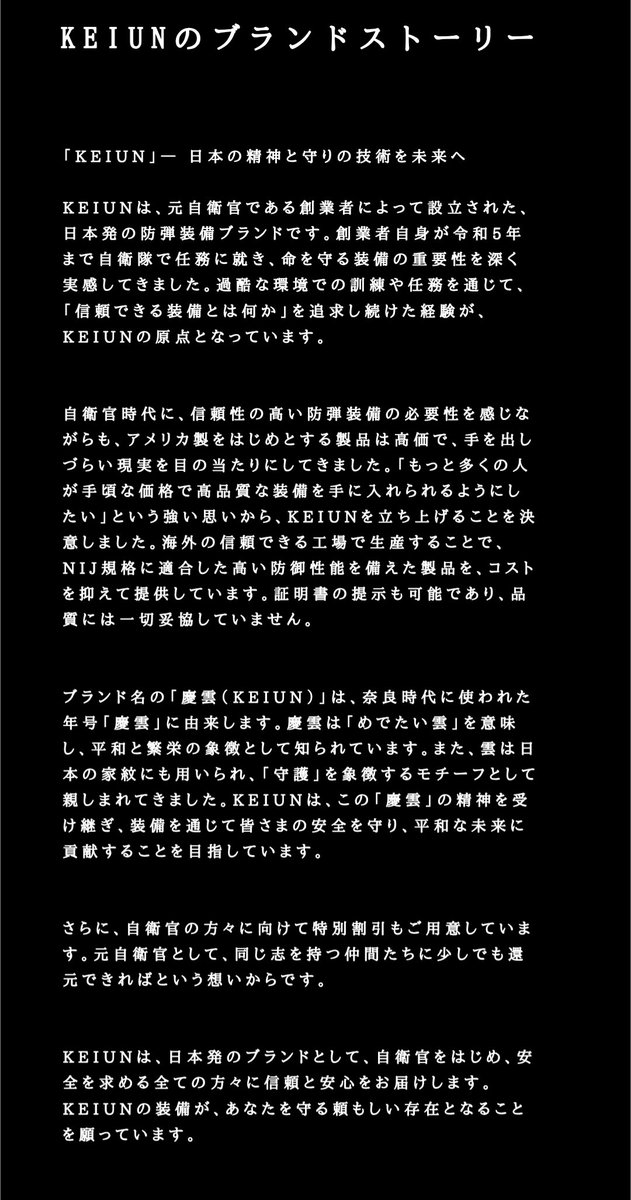 KEIUNのブランドストーリー

「KEIUN」— 日本の精神と守りの技術を未来へ

KEIUNは、元自衛官である創業者によって設立された、日本発の防弾装備ブランドです。創業者自身が令和5年まで自衛隊で任務に就き、命を守る装備の重要性を深く実感してきました。過酷な環境での訓練や任務を通じて、「信頼できる装備とは何か」を追求し続けた経験が、KEIUNの原点となっています。

自衛官時代に、信頼性の高い防弾装備の必要性を感じながらも、アメリカ製をはじめとする製品は高価で、手を出しづらい現実を目の当たりにしてきました。「もっと多くの人が手頃な価格で高品質な装備を手に入れられるようにしたい」という強い思いから、KEIUNを立ち上げることを決意しました。海外の信頼できる工場で生産することで、NIJ規格に適合した高い防御性能を備えた製品を、コストを抑えて提供しています。証明書の提示も可能であり、品質には一切妥協していません。

ブランド名の「慶雲(KEIUN)」は、奈良時代に使われた年号「慶雲」に由来します。慶雲は「めでたい雲」を意味し、平和と繁栄の象徴として知られています。また、雲は日本の家紋にも用いられ、「守護」を象徴するモチーフとして親しまれてきました。KEIUNは、この「慶雲」の精神を受け継ぎ、装備を通じて皆さまの安全を守り、平和な未来に貢献することを目指しています。

さらに、自衛官の方々に向けて特別割引もご用意しています。元自衛官として、同じ志を持つ仲間たちに少しでも還元できればという想いからです。

KEIUNは、日本発のブランドとして、自衛官をはじめ、安全を求める全ての方々に信頼と安心をお届けします。KEIUNの装備が、あなたを守る頼もしい存在となることを願っています。